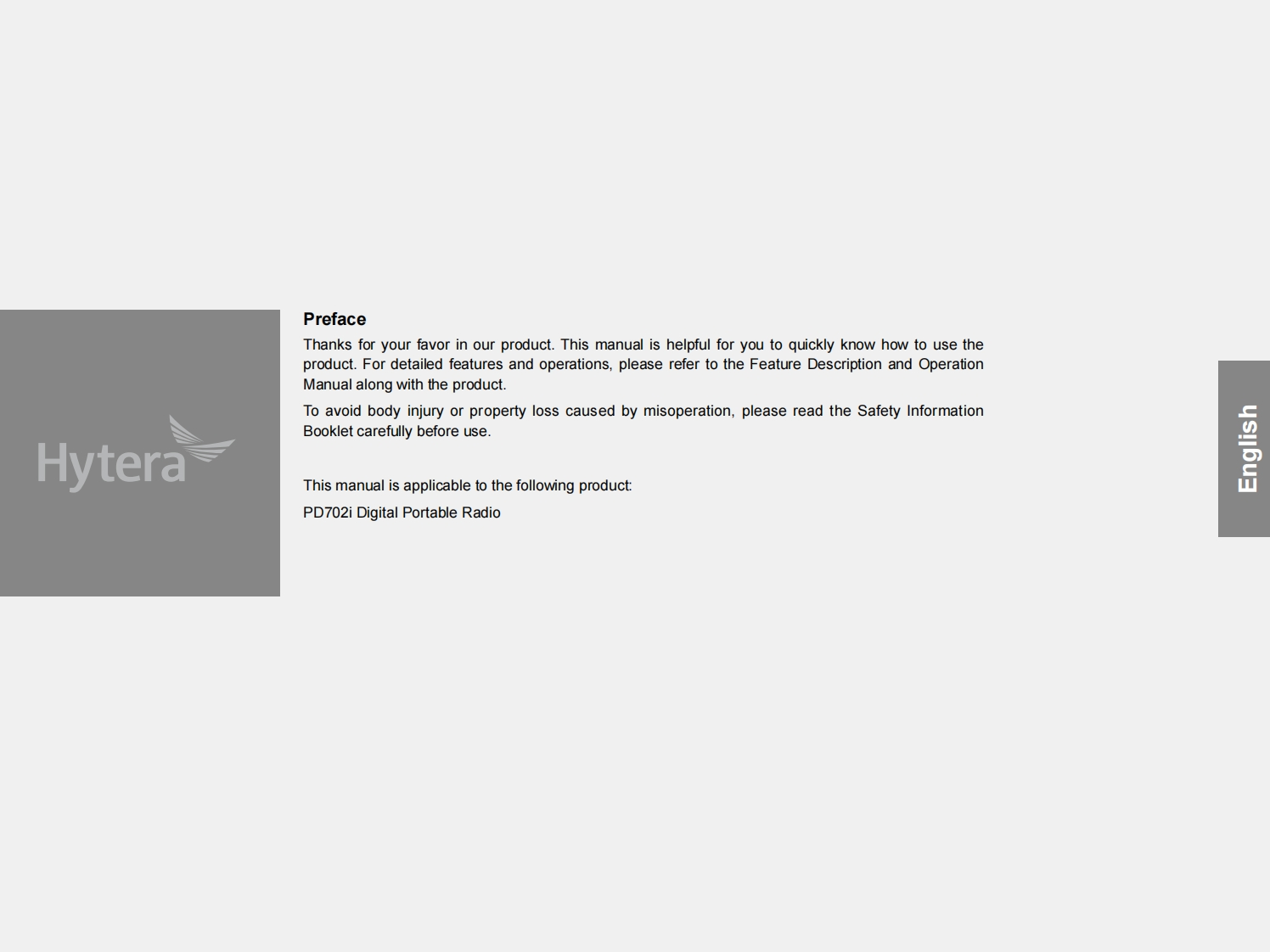 Hytera

Preface

Thanks for your favor in our product. This manual is helpful for you to quickly know how to use the product. For detailed features and operations, please refer to the Feature Description and Operation Manual along with the product.

To avoid body injury or property loss caused by misoperation, please read the Safety Information Booklet carefully before use.

This manual is applicable to the following product:

PD702i Digital Portable Radio

English